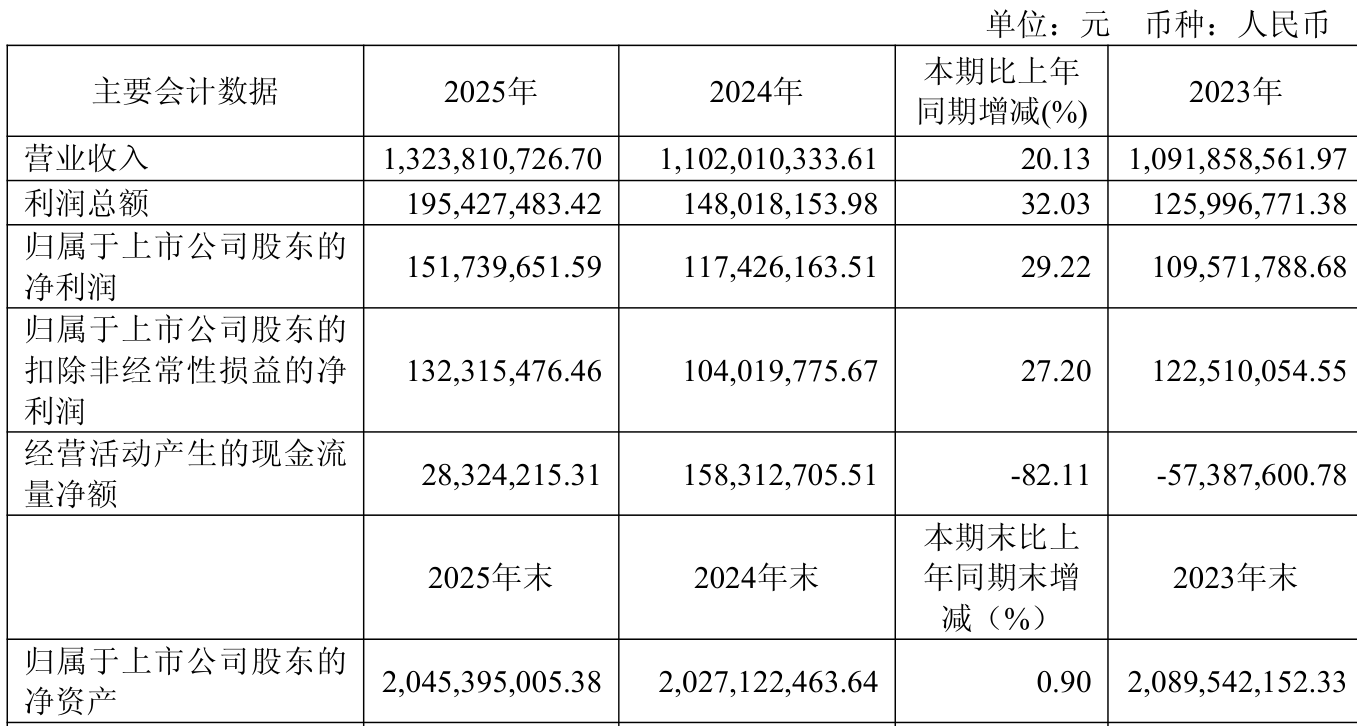 单位：元 币种：人民币

| 主要会计数据 | 2025年 | 2024年 | 本期比上年同期增减(%) | 2023年 |
|---|---|---|---|---|
| 营业收入 | 1,323,810,726.70 | 1,102,010,333.61 | 20.13 | 1,091,858,561.97 |
| 利润总额 | 195,427,483.42 | 148,018,153.98 | 32.03 | 125,996,771.38 |
| 归属于上市公司股东的净利润 | 151,739,651.59 | 117,426,163.51 | 29.22 | 109,571,788.68 |
| 归属于上市公司股东的扣除非经常性损益的净利润 | 132,315,476.46 | 104,019,775.67 | 27.20 | 122,510,054.55 |
| 经营活动产生的现金流量净额 | 28,324,215.31 | 158,312,705.51 | -82.11 | -57,387,600.78 |
|  | 2025年末 | 2024年末 | 本期末比上年同期末增减（%） | 2023年末 |
| 归属于上市公司股东的净资产 | 2,045,395,005.38 | 2,027,122,463.64 | 0.90 | 2,089,542,152.33 |